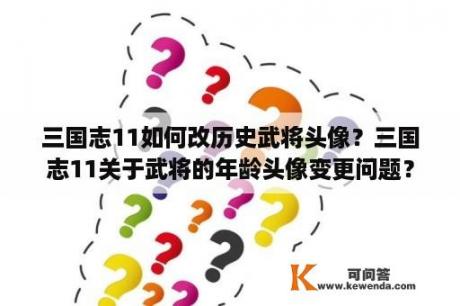 三国志11如何改历史武将头像？三国志11关于武将的年龄头像变更问题？

K 可问答
www.kewenda.com